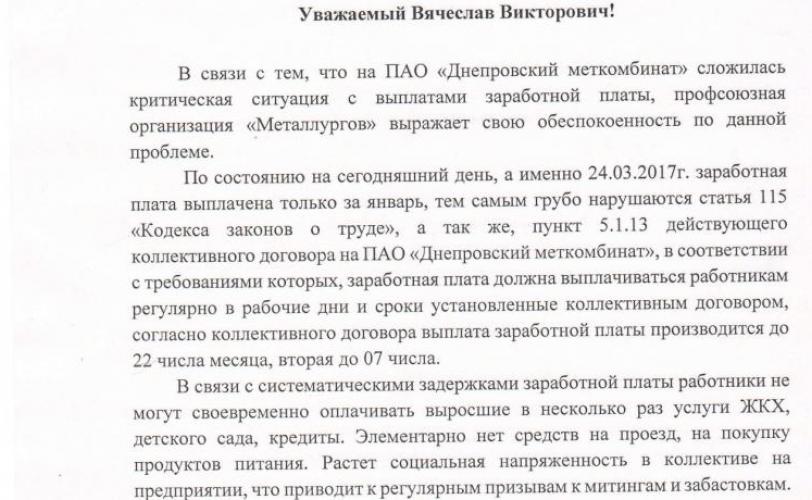 Уважаемый Вячеслав Викторович!

В связи с тем, что на ПАО «Днепровский меткомбинат» сложилась критическая ситуация с выплатами заработной платы, профсоюзная организация «Металлургов» выражает свою обеспокоенность по данной проблеме.

По состоянию на сегодняшний день, а именно 24.03.2017г. заработная плата выплачена только за январь, тем самым грубо нарушаются статья 115 «Кодекса законов о труде», а так же, пункт 5.1.13 действующего коллективного договора на ПАО «Днепровский меткомбинат», в соответствии с требованиями которых, заработная плата должна выплачиваться работникам регулярно в рабочие дни и сроки установленные коллективным договором, согласно коллективного договора выплата заработной платы производится до 22 числа месяца, вторая до 07 числа.

В связи с систематическими задержками заработной платы работники не могут своевременно оплачивать выросшие в несколько раз услуги ЖКХ, детского сада, кредиты. Элементарно нет средств на проезд, на покупку продуктов питания. Растет социальная напряженность в коллективе на предприятии, что приводит к регулярным призывам к митингам и забастовкам.